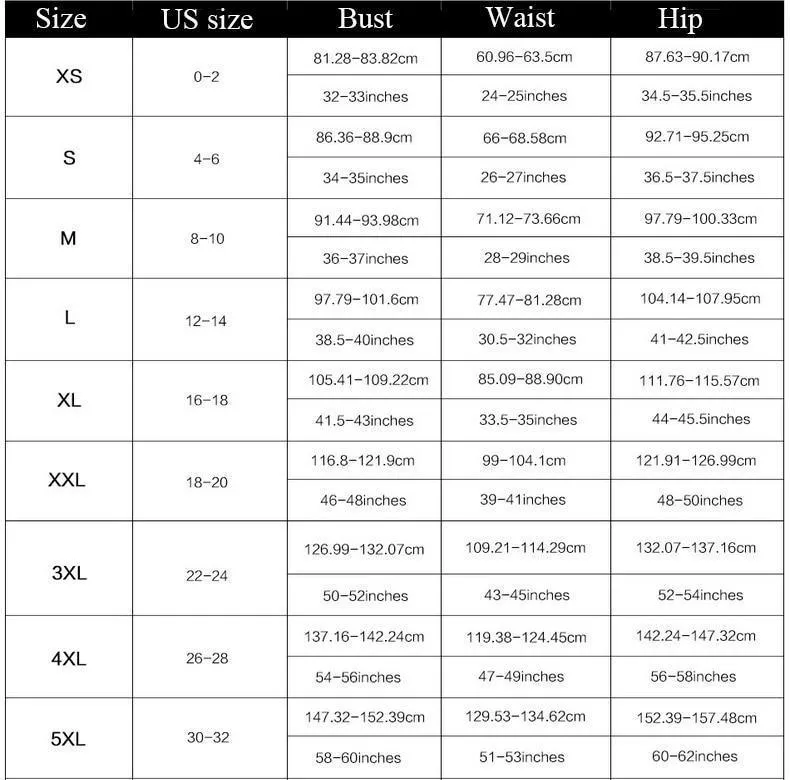 | Size | US size | Bust | Waist | Hip |
|---|---|---|---|---|
| XS | 0-2 | 81.28-83.82cm | 60.96-63.5cm | 87.63-90.17cm |
| | | 32-33inches | 24-25inches | 34.5-35.5inches |
| S | 4-6 | 86.36-88.9cm | 66-68.58cm | 92.71-95.25cm |
| | | 34-35inches | 26-27inches | 36.5-37.5inches |
| M | 8-10 | 91.44-93.98cm | 71.12-73.66cm | 97.79-100.33cm |
| | | 36-37inches | 28-29inches | 38.5-39.5inches |
| L | 12-14 | 97.79-101.6cm | 77.47-81.28cm | 104.14-107.95cm |
| | | 38.5-40inches | 30.5-32inches | 41-42.5inches |
| XL | 16-18 | 105.41-109.22cm | 85.09-88.90cm | 111.76-115.57cm |
| | | 41.5-43inches | 33.5-35inches | 44-45.5inches |
| XXL | 18-20 | 116.8-121.9cm | 99-104.1cm | 121.91-126.99cm |
| | | 46-48inches | 39-41inches | 48-50inches |
| 3XL | 22-24 | 126.99-132.07cm | 109.21-114.29cm | 132.07-137.16cm |
| | | 50-52inches | 43-45inches | 52-54inches |
| 4XL | 26-28 | 137.16-142.24cm | 119.38-124.45cm | 142.24-147.32cm |
| | | 54-56inches | 47-49inches | 56-58inches |
| 5XL | 30-32 | 147.32-152.39cm | 129.53-134.62cm | 152.39-157.48cm |
| | | 58-60inches | 51-53inches | 60-62inches |